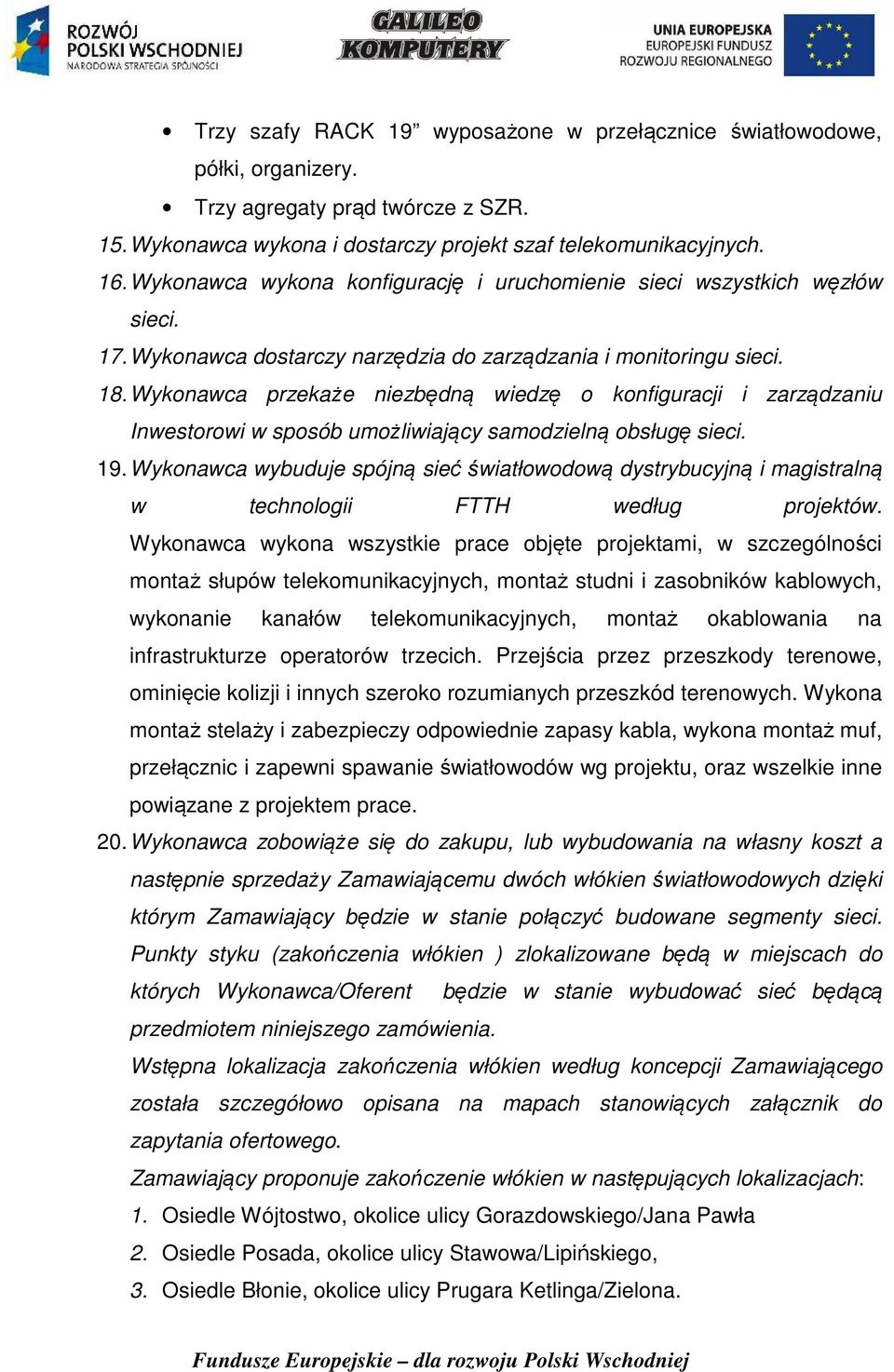 ROZWÓJ POLSKI WSCHODNIEJ
NARODOWA STRATEGIA SPÓJNOŚCI

GALILEO KOMPUTERY

UNIA EUROPEJSKA
EUROPEJSKI FUNDUSZ ROZWOJU REGIONALNEGO

• Trzy szafy RACK 19” wyposażone w przełącznice światłowodowe, półki, organizery.
• Trzy agregaty prąd twórcze z SZR.

15. Wykonawca wykona i dostarczy projekt szaf telekomunikacyjnych.
16. Wykonawca wykona konfigurację i uruchomienie sieci wszystkich węzłów sieci.
17. Wykonawca dostarczy narzędzia do zarządzania i monitoringu sieci.
18. Wykonawca przekaże niezbędną wiedzę o konfiguracji i zarządzaniu Inwestorowi w sposób umożliwiający samodzielną obsługę sieci.
19. Wykonawca wybuduje spójną sieć światłowodową dystrybucyjną i magistralną w technologii FTTH według projektów. Wykonawca wykona wszystkie prace objęte projektami, w szczególności montaż słupów telekomunikacyjnych, montaż studni i zasobników kablowych, wykonanie kanałów telekomunikacyjnych, montaż okablowania na infrastrukturze operatorów trzecich. Przejścia przez przeszkody terenowe, ominięcie kolizji i innych szeroko rozumianych przeszkód terenowych. Wykona montaż stelaży i zabezpieczy odpowiednie zapasy kabla, wykona montaż muf, przełącznic i zapewni spawanie światłowodów wg projektu, oraz wszelkie inne powiązane z projektem prace.
20. Wykonawca zobowiąże się do zakupu, lub wybudowania na własny koszt a następnie sprzedaży Zamawiającemu dwóch włókien światłowodowych dzięki którym Zamawiający będzie w stanie połączyć budowane segmenty sieci. Punkty styku (zakończenia włókien ) zlokalizowane będą w miejscach do których Wykonawca/Oferent będzie w stanie wybudować sieć będącą przedmiotem niniejszego zamówienia.
Wstępna lokalizacja zakończenia włókien według koncepcji Zamawiającego została szczegółowo opisana na mapach stanowiących załącznik do zapytania ofertowego.
Zamawiający proponuje zakończenie włókien w następujących lokalizacjach:
1. Osiedle Wójtostwo, okolice ulicy Gorazdowskiego/Jana Pawła
2. Osiedle Posada, okolice ulicy Stawowa/Lipińskiego,
3. Osiedle Błonie, okolice ulicy Prugara Ketlinga/Zielona.

Fundusze Europejskie – dla rozwoju Polski Wschodniej